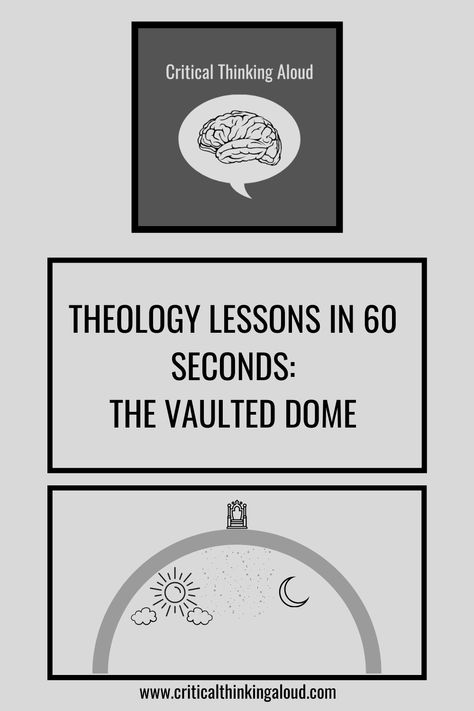 Critical Thinking Aloud

THEOLOGY LESSONS IN 60 SECONDS:
THE VAULTED DOME

www.criticalthinkingaloud.com